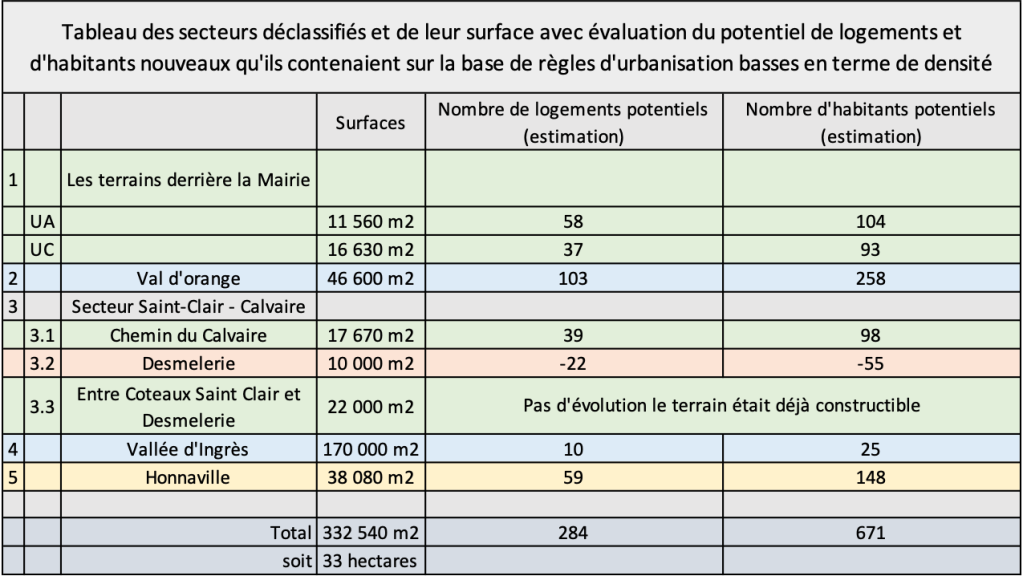 Tableau des secteurs déclassifiés et de leur surface avec évaluation du potentiel de logements et d'habitants nouveaux qu'ils contenaient sur la base de règles d'urbanisation basses en terme de densité

| | | | Surfaces | Nombre de logements potentiels (estimation) | Nombre d'habitants potentiels (estimation) |
|---|---|---|---|---|---|
| 1 | | Les terrains derrière la Mairie | | | |
| | UA | | 11 560 m2 | 58 | 104 |
| | UC | | 16 630 m2 | 37 | 93 |
| 2 | | Val d'orange | 46 600 m2 | 103 | 258 |
| 3 | | Secteur Saint-Clair - Calvaire | | | |
| | 3.1 | Chemin du Calvaire | 17 670 m2 | 39 | 98 |
| | 3.2 | Desmelerie | 10 000 m2 | -22 | -55 |
| | 3.3 | Entre Coteaux Saint Clair et Desmelerie | 22 000 m2 | Pas d'évolution le terrain était déjà constructible | |
| 4 | | Vallée d'Ingrès | 170 000 m2 | 10 | 25 |
| 5 | | Honnaville | 38 080 m2 | 59 | 148 |
| | | | | | |
| | | Total | 332 540 m2 | 284 | 671 |
| | | soit | 33 hectares | | |